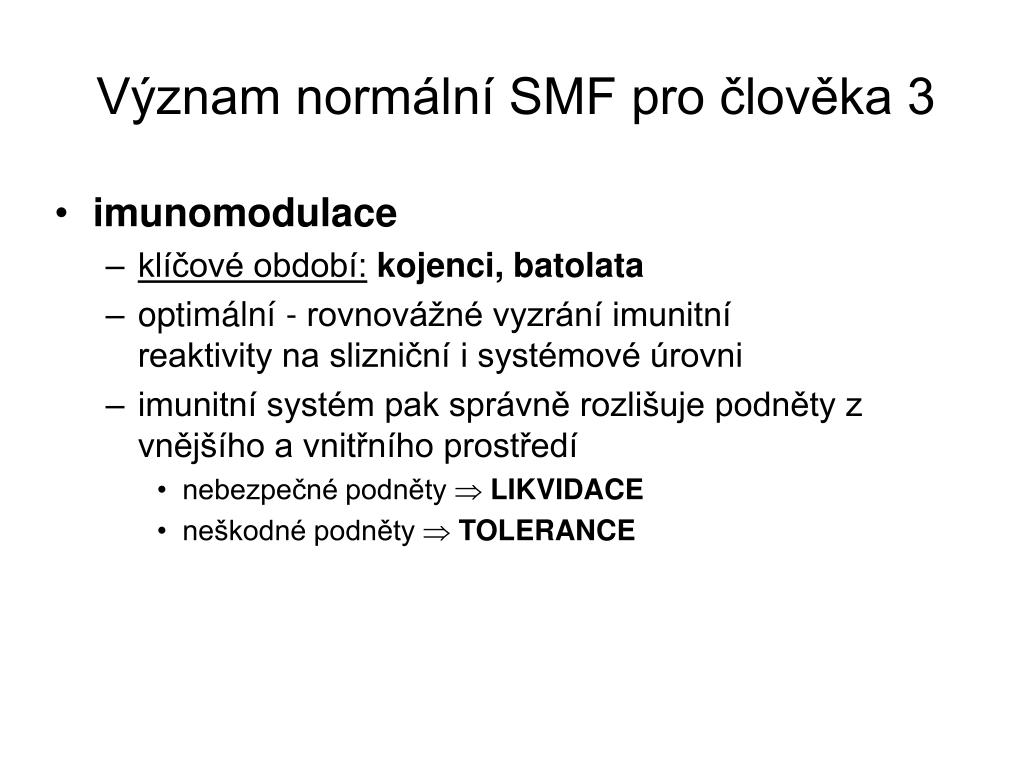 Význam normální SMF pro člověka 3

• imunomodulace
– klíčové období: kojenci, batolata
– optimální - rovnovážné vyzrání imunitní reaktivity na slizniční i systémové úrovni
– imunitní systém pak správně rozlišuje podněty z vnějšího a vnitřního prostředí
• nebezpečné podněty $\Rightarrow$ LIKVIDACE
• neškodné podněty $\Rightarrow$ TOLERANCE